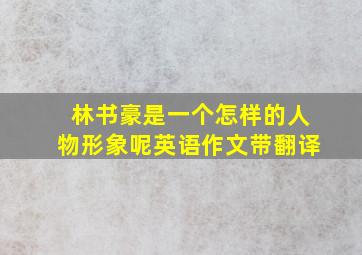 林书豪是一个怎样的人物形象呢英语作文带翻译